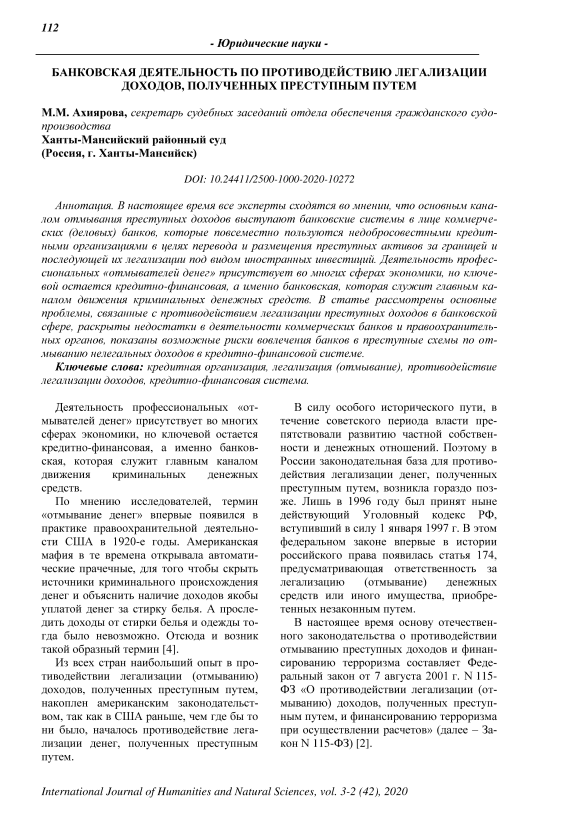 112

- Юридические науки -

БАНКОВСКАЯ ДЕЯТЕЛЬНОСТЬ ПО ПРОТИВОДЕЙСТВИЮ ЛЕГАЛИЗАЦИИ ДОХОДОВ, ПОЛУЧЕННЫХ ПРЕСТУПНЫМ ПУТЕМ

М.М. Ахиярова, секретарь судебных заседаний отдела обеспечения гражданского судопроизводства
Ханты-Мансийский районный суд
(Россия, г. Ханты-Мансийск)

DOI: 10.24411/2500-1000-2020-10272

Аннотация. В настоящее время все эксперты сходятся во мнении, что основным каналом отмывания преступных доходов выступают банковские системы в лице коммерческих (деловых) банков, которые повсеместно пользуются недобросовестными кредитными организациями в целях перевода и размещения преступных активов за границей и последующей их легализации под видом иностранных инвестиций. Деятельность профессиональных «отмывателей денег» присутствует во многих сферах экономики, но ключевой остается кредитно-финансовая, а именно банковская, которая служит главным каналом движения криминальных денежных средств. В статье рассмотрены основные проблемы, связанные с противодействием легализации преступных доходов в банковской сфере, раскрыты недостатки в деятельности коммерческих банков и правоохранительных органов, показаны возможные риски вовлечения банков в преступные схемы по отмыванию нелегальных доходов в кредитно-финансовой системе.

Ключевые слова: кредитная организация, легализация (отмывание), противодействие легализации доходов, кредитно-финансовая система.

Деятельность профессиональных «отмывателей денег» присутствует во многих сферах экономики, но ключевой остается кредитно-финансовая, а именно банковская, которая служит главным каналом движения криминальных денежных средств.

По мнению исследователей, термин «отмывание денег» впервые появился в практике правоохранительной деятельности США в 1920-е годы. Американская мафия в те времена открывала автоматические прачечные, для того чтобы скрыть источники криминального происхождения денег и объяснить наличие доходов якобы уплатой денег за стирку белья. А проследить доходы от стирки белья и одежды тогда было невозможно. Отсюда и возник такой образный термин [4].

Из всех стран наибольший опыт в противодействии легализации (отмыванию) доходов, полученных преступным путем, накоплен американским законодательством, так как в США раньше, чем где бы то ни было, началось противодействие легализации денег, полученных преступным путем.

В силу особого исторического пути, в течение советского периода власти препятствовали развитию частной собственности и денежных отношений. Поэтому в России законодательная база для противодействия легализации денег, полученных преступным путем, возникла гораздо позже. Лишь в 1996 году был принят ныне действующий Уголовный кодекс РФ, вступивший в силу 1 января 1997 г. В этом федеральном законе впервые в истории российского права появилась статья 174, предусматривающая ответственность за легализацию (отмывание) денежных средств или иного имущества, приобретенных незаконным путем.

В настоящее время основу отечественного законодательства о противодействии отмыванию преступных доходов и финансированию терроризма составляет Федеральный закон от 7 августа 2001 г. N 115-ФЗ «О противодействии легализации (отмыванию) доходов, полученных преступным путем, и финансированию терроризма при осуществлении расчетов» (далее – Закон N 115-ФЗ) [2].

International Journal of Humanities and Natural Sciences, vol. 3-2 (42), 2020